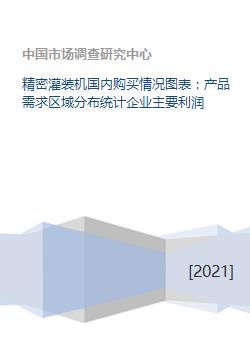 中国市场调查研究中心

精密灌装机国内购买情况图表：产品需求区域分布统计企业主要利润

[2021]